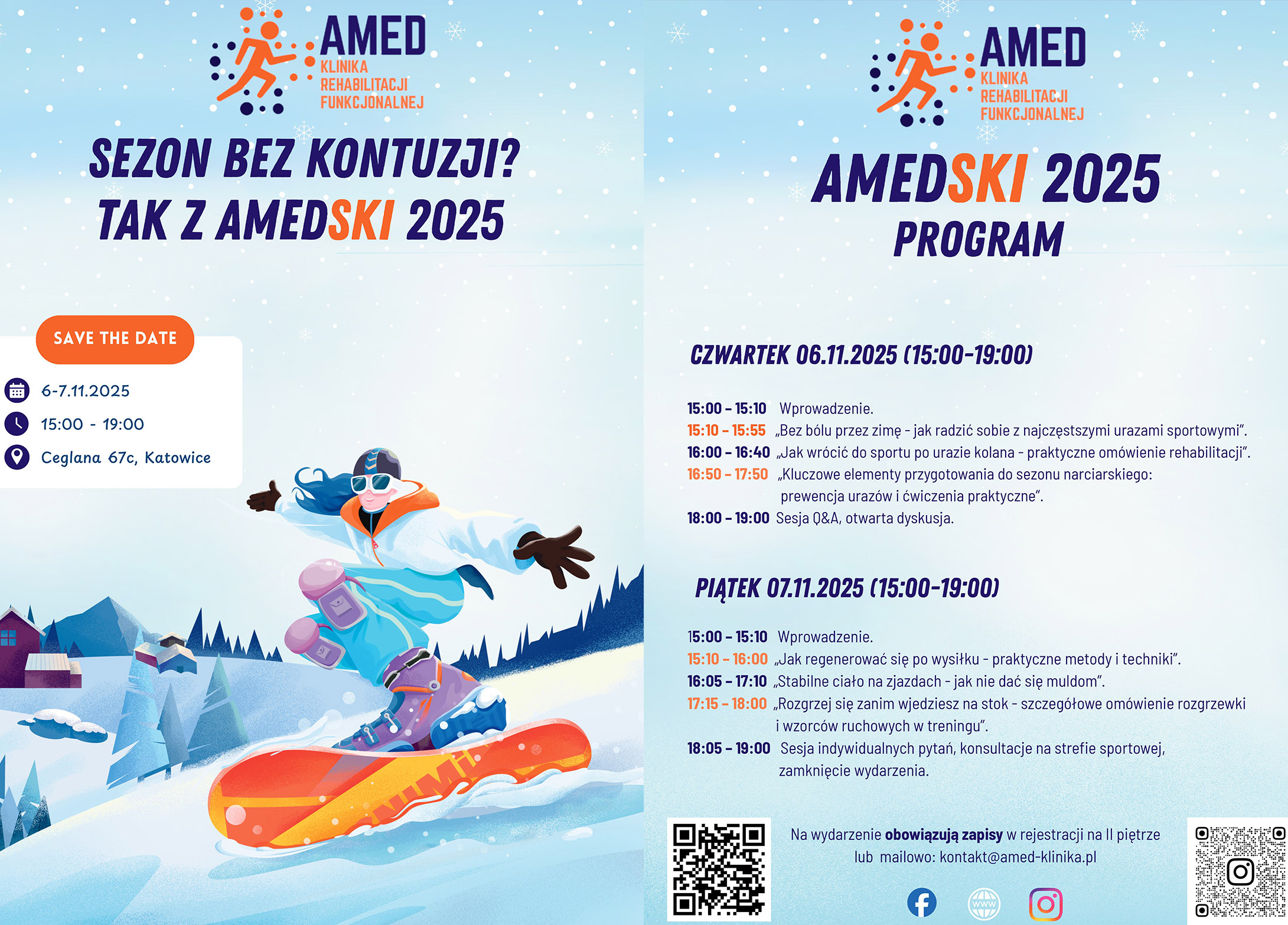 AMED
KLINIKA REHABILITACJI FUNKCJONALNEJ

SEZON BEZ KONTUZJI?
TAK Z AMEDSKI 2025

SAVE THE DATE

6-7.11.2025
15:00 - 19:00
Ceglana 67c, Katowice

AMED
KLINIKA REHABILITACJI FUNKCJONALNEJ

AMEDSKI 2025
PROGRAM

CZWARTEK 06.11.2025 (15:00-19:00)

15:00 – 15:10 Wprowadzenie.
15:10 – 15:55 „Bez bólu przez zimę - jak radzić sobie z najczęstszymi urazami sportowymi".
16:00 – 16:40 „Jak wrócić do sportu po urazie kolana - praktyczne omówienie rehabilitacji".
16:50 – 17:50 „Kluczowe elementy przygotowania do sezonu narciarskiego: prewencja urazów i ćwiczenia praktyczne".
18:00 – 19:00 Sesja Q&A, otwarta dyskusja.

PIĄTEK 07.11.2025 (15:00-19:00)

15:00 – 15:10 Wprowadzenie.
15:10 – 16:00 „Jak regenerować się po wysiłku - praktyczne metody i techniki".
16:05 – 17:10 „Stabilne ciało na zjazdach - jak nie dać się muldom".
17:15 – 18:00 „Rozgrzej się zanim wjedziesz na stok - szczegółowe omówienie rozgrzewki i wzorców ruchowych w treningu".
18:05 – 19:00 Sesja indywidualnych pytań, konsultacje na strefie sportowej, zamknięcie wydarzenia.

Na wydarzenie obowiązują zapisy w rejestracji na II piętrze lub mailowo: kontakt@amed-klinika.pl

www